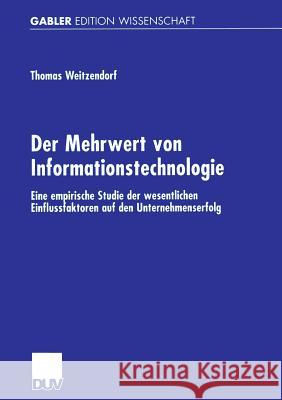 GABLER EDITION WISSENSCHAFT

Thomas Weitzendorf

Der Mehrwert von Informationstechnologie

Eine empirische Studie der wesentlichen Einflussfaktoren auf den Unternehmenserfolg

DUV

Kraina Książek